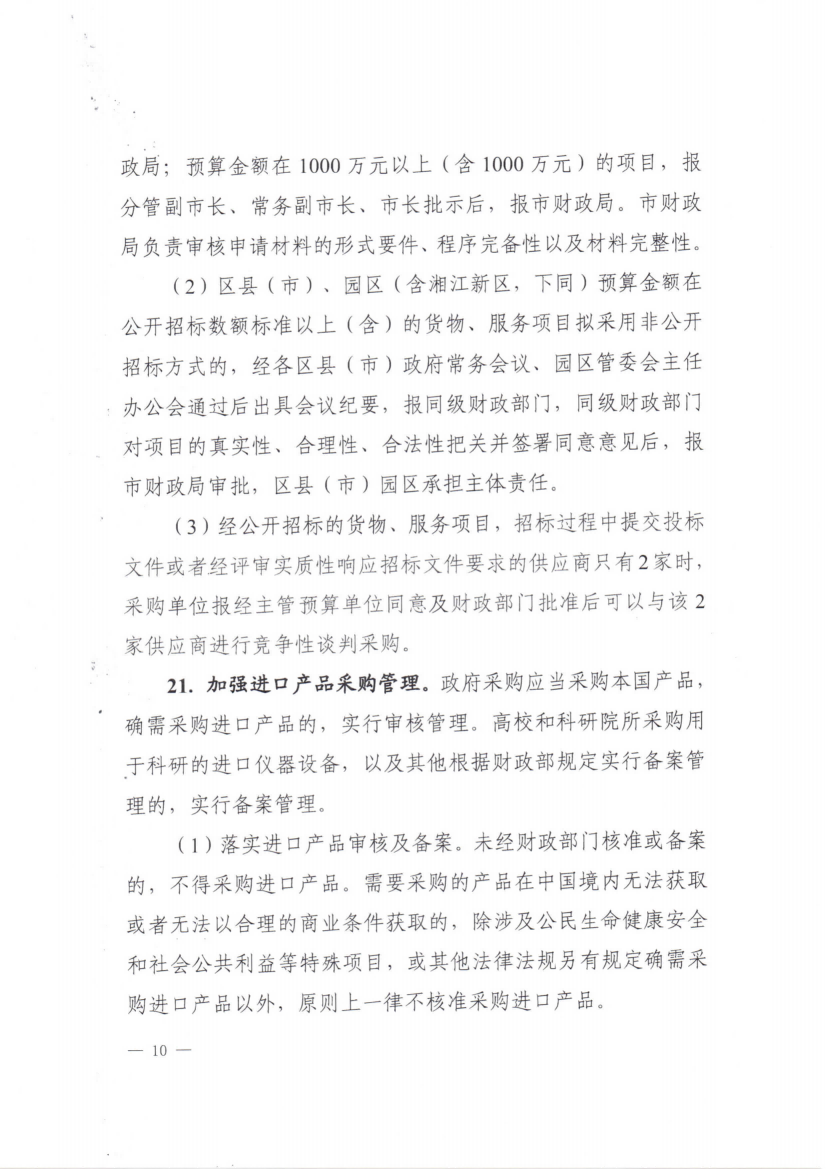 政局；预算金额在 1000 万元以上（含 1000 万元）的项目，报分管副市长、常务副市长、市长批示后，报市财政局。市财政局负责审核申请材料的形式要件、程序完备性以及材料完整性。

（2）区县（市）、园区（含湘江新区，下同）预算金额在公开招标数额标准以上（含）的货物、服务项目拟采用非公开招标方式的，经各区县（市）政府常务会议、园区管委会主任办公会通过后出具会议纪要，报同级财政部门，同级财政部门对项目的真实性、合理性、合法性把关并签署同意意见后，报市财政局审批，区县（市）园区承担主体责任。

（3）经公开招标的货物、服务项目，招标过程中提交投标文件或者经评审实质性响应招标文件要求的供应商只有2家时，采购单位报经主管预算单位同意及财政部门批准后可以与该2家供应商进行竞争性谈判采购。

21. 加强进口产品采购管理。政府采购应当采购本国产品，确需采购进口产品的，实行审核管理。高校和科研院所采购用于科研的进口仪器设备，以及其他根据财政部规定实行备案管理的，实行备案管理。

（1）落实进口产品审核及备案。未经财政部门核准或备案的，不得采购进口产品。需要采购的产品在中国境内无法获取或者无法以合理的商业条件获取的，除涉及公民生命健康安全和社会公共利益等特殊项目，或其他法律法规另有规定确需采购进口产品以外，原则上一律不核准采购进口产品。

— 10 —